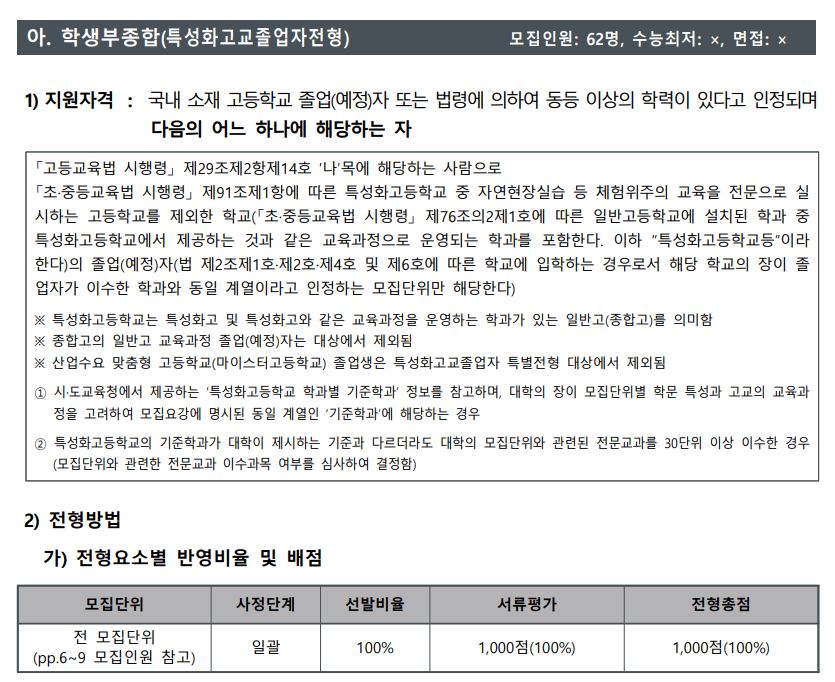 아. 학생부종합(특성화고교졸업자전형) 모집인원: 62명, 수능최저: ×, 면접: ×

1) 지원자격 : 국내 소재 고등학교 졸업(예정)자 또는 법령에 의하여 동등 이상의 학력이 있다고 인정되며 다음의 어느 하나에 해당하는 자

「고등교육법 시행령」 제29조제2항제14호 '나'목에 해당하는 사람으로
「초·중등교육법 시행령」 제91조제1항에 따른 특성화고등학교 중 자연현장실습 등 체험위주의 교육을 전문으로 실시하는 고등학교를 제외한 학교(「초·중등교육법 시행령」 제76조의2제1호에 따른 일반고등학교에 설치된 학과 중 특성화고등학교에서 제공하는 것과 같은 교육과정으로 운영되는 학과를 포함한다. 이하 "특성화고등학교등"이라 한다)의 졸업(예정)자(법 제2조제1호·제2호·제4호 및 제6호에 따른 학교에 입학하는 경우로서 해당 학교의 장이 졸업자가 이수한 학과와 동일 계열이라고 인정하는 모집단위만 해당한다)

※ 특성화고등학교는 특성화고 및 특성화고와 같은 교육과정을 운영하는 학과가 있는 일반고(종합고)를 의미함
※ 종합고의 일반고 교육과정 졸업(예정)자는 대상에서 제외됨
※ 산업수요 맞춤형 고등학교(마이스터고등학교) 졸업생은 특성화고교졸업자 특별전형 대상에서 제외됨

① 시·도교육청에서 제공하는 '특성화고등학교 학과별 기준학과' 정보를 참고하며, 대학의 장이 모집단위별 학문 특성과 고교의 교육과정을 고려하여 모집요강에 명시된 동일 계열인 '기준학과'에 해당하는 경우

② 특성화고등학교의 기준학과가 대학이 제시하는 기준과 다르더라도 대학의 모집단위와 관련된 전문교과를 30단위 이상 이수한 경우 (모집단위와 관련한 전문교과 이수과목 여부를 심사하여 결정함)

2) 전형방법

가) 전형요소별 반영비율 및 배점

| 모집단위 | 사정단계 | 선발비율 | 서류평가 | 전형총점 |
|---|---|---|---|---|
| 전 모집단위 (pp.6~9 모집인원 참고) | 일괄 | 100% | 1,000점(100%) | 1,000점(100%) |